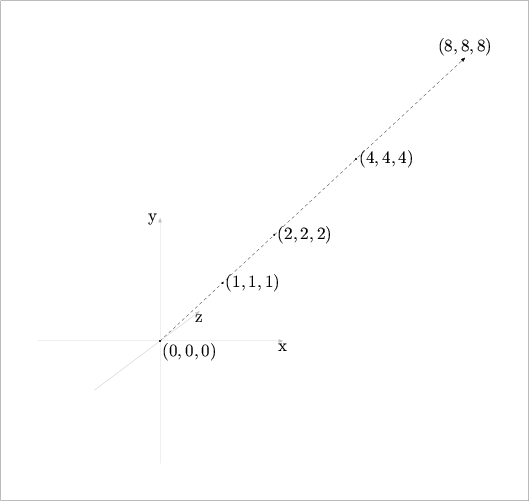 $(8, 8, 8)$

$(4, 4, 4)$

y

$(2, 2, 2)$

$(1, 1, 1)$

z

x

$(0, 0, 0)$